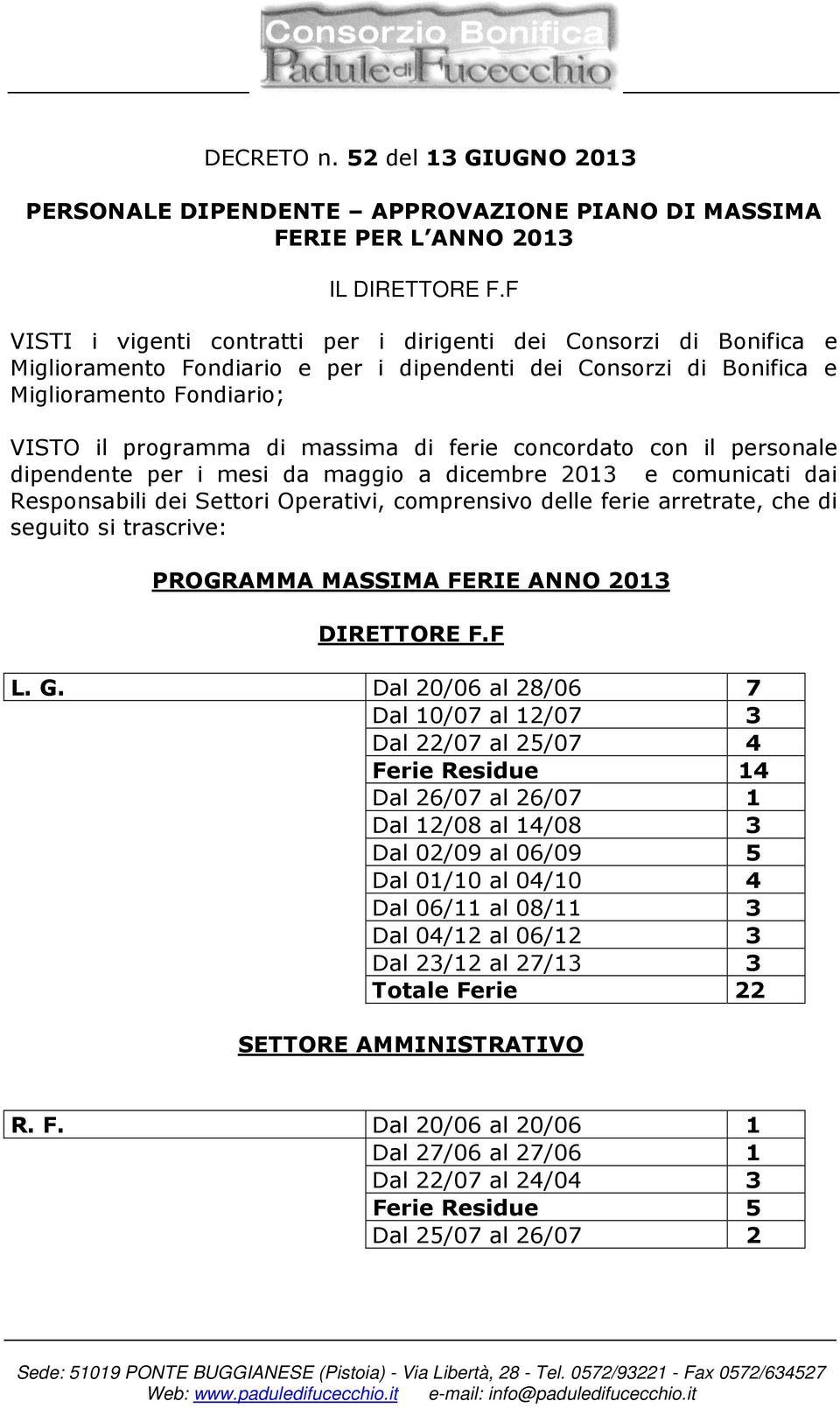 Consorzio Bonifica
Padule di Fucecchio

DECRETO n. 52 del 13 GIUGNO 2013

PERSONALE DIPENDENTE – APPROVAZIONE PIANO DI MASSIMA FERIE PER L'ANNO 2013

IL DIRETTORE F.F

VISTI i vigenti contratti per i dirigenti dei Consorzi di Bonifica e Miglioramento Fondiario e per i dipendenti dei Consorzi di Bonifica e Miglioramento Fondiario;

VISTO il programma di massima di ferie concordato con il personale dipendente per i mesi da maggio a dicembre 2013 e comunicati dai Responsabili dei Settori Operativi, comprensivo delle ferie arretrate, che di seguito si trascrive:

PROGRAMMA MASSIMA FERIE ANNO 2013

DIRETTORE F.F

| L. G. | Dal 20/06 al 28/06 | 7 |
|---|---|---|
| | Dal 10/07 al 12/07 | 3 |
| | Dal 22/07 al 25/07 | 4 |
| | Ferie Residue | 14 |
| | Dal 26/07 al 26/07 | 1 |
| | Dal 12/08 al 14/08 | 3 |
| | Dal 02/09 al 06/09 | 5 |
| | Dal 01/10 al 04/10 | 4 |
| | Dal 06/11 al 08/11 | 3 |
| | Dal 04/12 al 06/12 | 3 |
| | Dal 23/12 al 27/13 | 3 |
| | Totale Ferie | 22 |

SETTORE AMMINISTRATIVO

| R. F. | Dal 20/06 al 20/06 | 1 |
|---|---|---|
| | Dal 27/06 al 27/06 | 1 |
| | Dal 22/07 al 24/04 | 3 |
| | Ferie Residue | 5 |
| | Dal 25/07 al 26/07 | 2 |

Sede: 51019 PONTE BUGGIANESE (Pistoia) - Via Libertà, 28 - Tel. 0572/93221 - Fax 0572/634527
Web: www.paduledifucecchio.it e-mail: info@paduledifucecchio.it